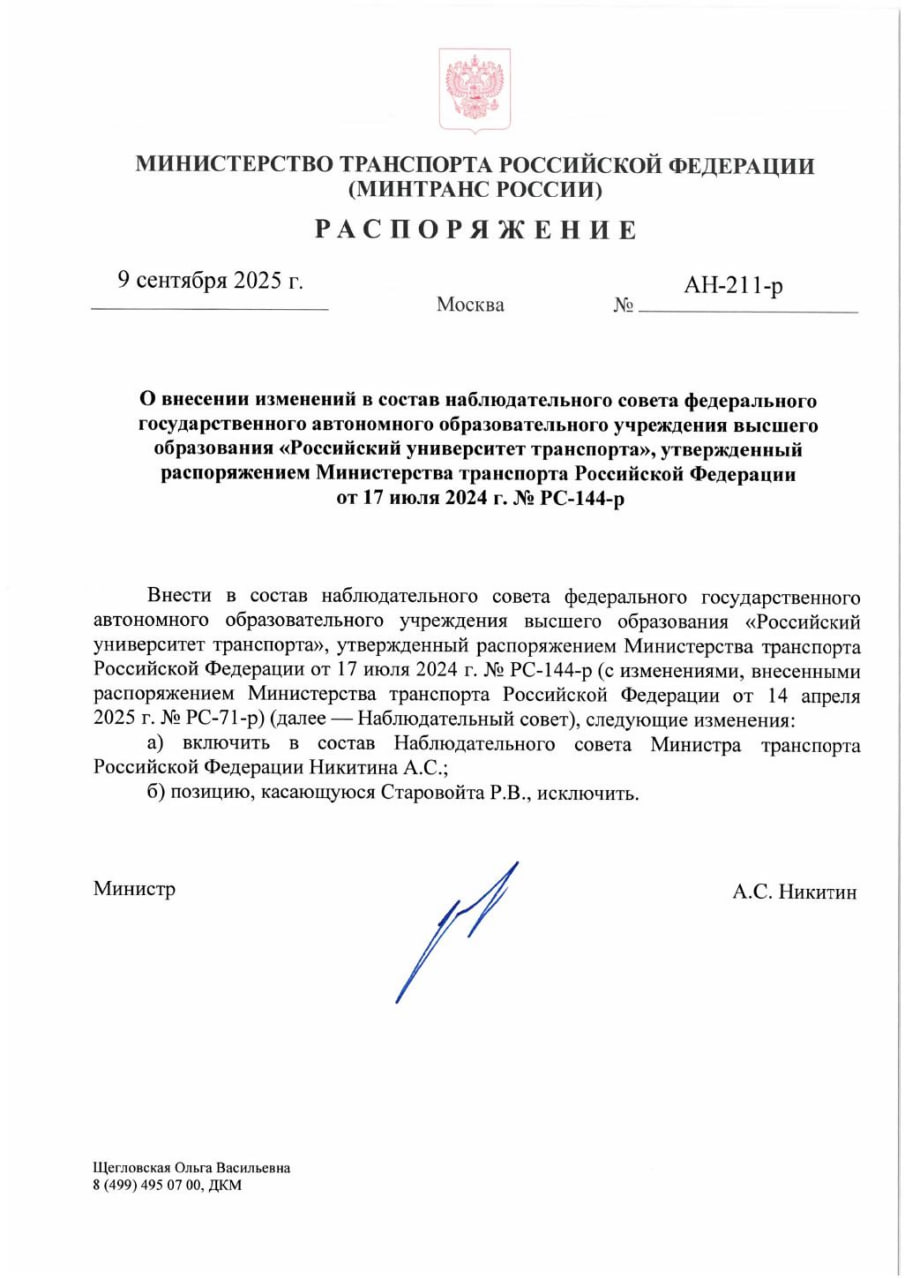 МИНИСТЕРСТВО ТРАНСПОРТА РОССИЙСКОЙ ФЕДЕРАЦИИ
(МИНТРАНС РОССИИ)

РАСПОРЯЖЕНИЕ

9 сентября 2025 г.

Москва

№ АН-211-р

О внесении изменений в состав наблюдательного совета федерального государственного автономного образовательного учреждения высшего образования «Российский университет транспорта», утвержденный распоряжением Министерства транспорта Российской Федерации от 17 июля 2024 г. № РС-144-р

Внести в состав наблюдательного совета федерального государственного автономного образовательного учреждения высшего образования «Российский университет транспорта», утвержденный распоряжением Министерства транспорта Российской Федерации от 17 июля 2024 г. № РС-144-р (с изменениями, внесенными распоряжением Министерства транспорта Российской Федерации от 14 апреля 2025 г. № РС-71-р) (далее — Наблюдательный совет), следующие изменения:

а) включить в состав Наблюдательного совета Министра транспорта Российской Федерации Никитина А.С.;

б) позицию, касающуюся Старовойта Р.В., исключить.

Министр

А.С. Никитин

Щегловская Ольга Васильевна
8 (499) 495 07 00, ДКМ